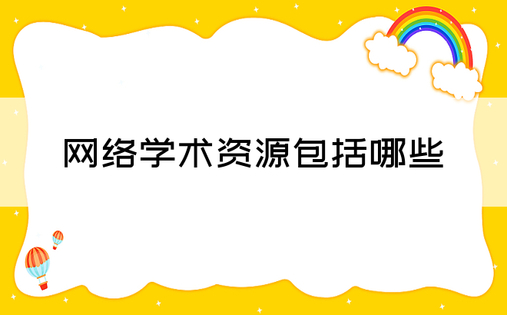 网络学术资源包括哪些